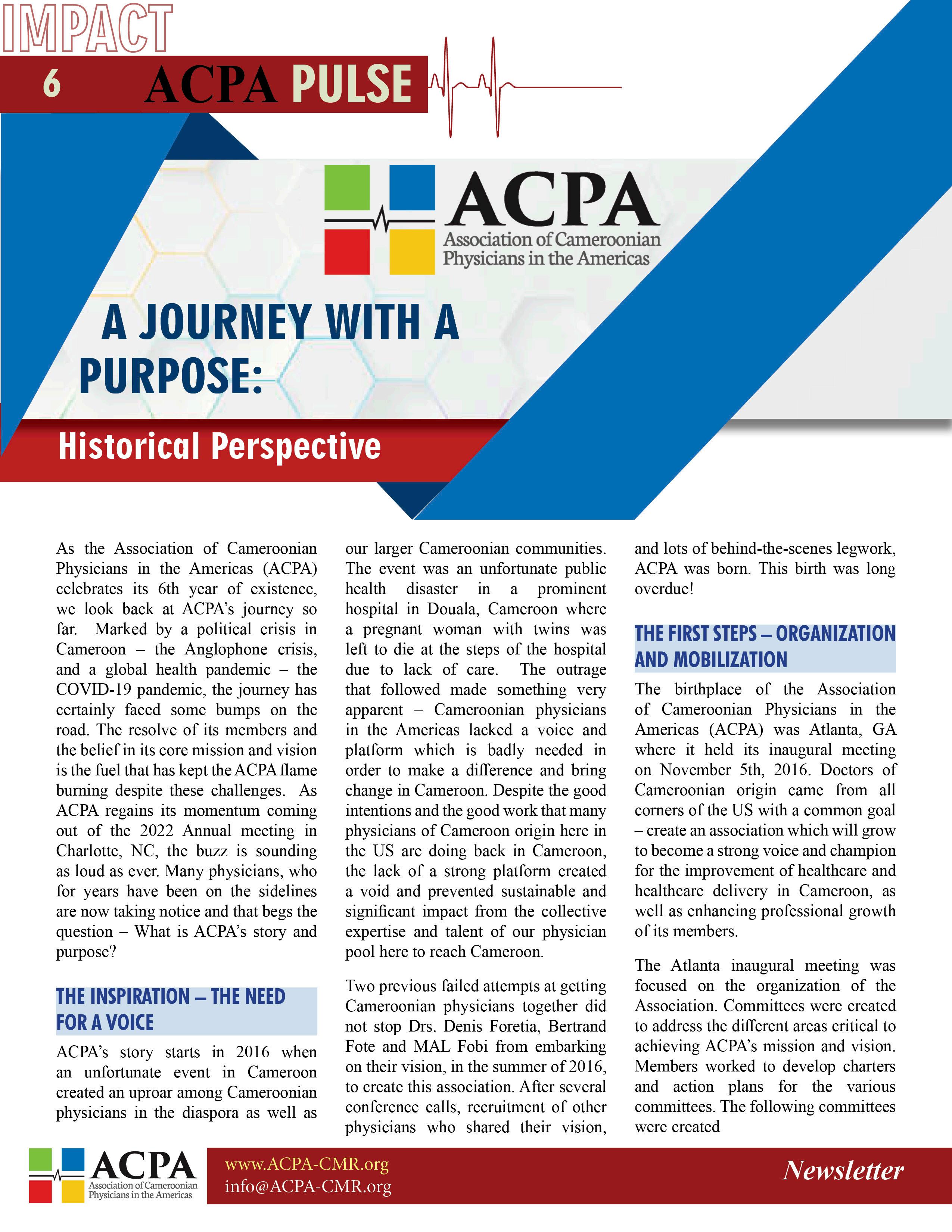 IMPACT

6 ACPA PULSE

ACPA
Association of Cameroonian Physicians in the Americas

A JOURNEY WITH A PURPOSE:

Historical Perspective

As the Association of Cameroonian Physicians in the Americas (ACPA) celebrates its 6th year of existence, we look back at ACPA's journey so far. Marked by a political crisis in Cameroon – the Anglophone crisis, and a global health pandemic – the COVID-19 pandemic, the journey has certainly faced some bumps on the road. The resolve of its members and the belief in its core mission and vision is the fuel that has kept the ACPA flame burning despite these challenges. As ACPA regains its momentum coming out of the 2022 Annual meeting in Charlotte, NC, the buzz is sounding as loud as ever. Many physicians, who for years have been on the sidelines are now taking notice and that begs the question – What is ACPA's story and purpose?

THE INSPIRATION – THE NEED FOR A VOICE

ACPA's story starts in 2016 when an unfortunate event in Cameroon created an uproar among Cameroonian physicians in the diaspora as well as our larger Cameroonian communities. The event was an unfortunate public health disaster in a prominent hospital in Douala, Cameroon where a pregnant woman with twins was left to die at the steps of the hospital due to lack of care. The outrage that followed made something very apparent – Cameroonian physicians in the Americas lacked a voice and platform which is badly needed in order to make a difference and bring change in Cameroon. Despite the good intentions and the good work that many physicians of Cameroon origin here in the US are doing back in Cameroon, the lack of a strong platform created a void and prevented sustainable and significant impact from the collective expertise and talent of our physician pool here to reach Cameroon.

Two previous failed attempts at getting Cameroonian physicians together did not stop Drs. Denis Foretia, Bertrand Fote and MAL Fobi from embarking on their vision, in the summer of 2016, to create this association. After several conference calls, recruitment of other physicians who shared their vision, and lots of behind-the-scenes legwork, ACPA was born. This birth was long overdue!

THE FIRST STEPS – ORGANIZATION AND MOBILIZATION

The birthplace of the Association of Cameroonian Physicians in the Americas (ACPA) was Atlanta, GA where it held its inaugural meeting on November 5th, 2016. Doctors of Cameroonian origin came from all corners of the US with a common goal – create an association which will grow to become a strong voice and champion for the improvement of healthcare and healthcare delivery in Cameroon, as well as enhancing professional growth of its members.

The Atlanta inaugural meeting was focused on the organization of the Association. Committees were created to address the different areas critical to achieving ACPA's mission and vision. Members worked to develop charters and action plans for the various committees. The following committees were created

ACPA
Association of Cameroonian Physicians in the Americas

www.ACPA-CMR.org
info@ACPA-CMR.org

Newsletter